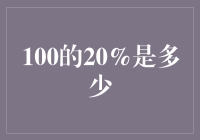 100的20％是多少